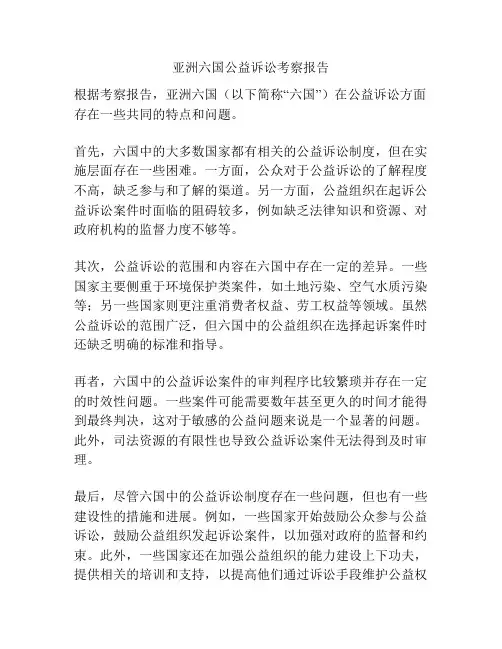 亚洲六国公益诉讼考察报告

根据考察报告，亚洲六国（以下简称“六国”）在公益诉讼方面存在一些共同的特点和问题。

首先，六国中的大多数国家都有相关的公益诉讼制度，但在实施层面存在一些困难。一方面，公众对于公益诉讼的了解程度不高，缺乏参与和了解的渠道。另一方面，公益组织在起诉公益诉讼案件时面临的阻碍较多，例如缺乏法律知识和资源、对政府机构的监督力度不够等。

其次，公益诉讼的范围和内容在六国中存在一定的差异。一些国家主要侧重于环境保护类案件，如土地污染、空气水质污染等；另一些国家则更注重消费者权益、劳工权益等领域。虽然公益诉讼的范围广泛，但六国中的公益组织在选择起诉案件时还缺乏明确的标准和指导。

再者，六国中的公益诉讼案件的审判程序比较繁琐并存在一定的时效性问题。一些案件可能需要数年甚至更久的时间才能得到最终判决，这对于敏感的公益问题来说是一个显著的问题。此外，司法资源的有限性也导致公益诉讼案件无法得到及时审理。

最后，尽管六国中的公益诉讼制度存在一些问题，但也有一些建设性的措施和进展。例如，一些国家开始鼓励公众参与公益诉讼，鼓励公益组织发起诉讼案件，以加强对政府的监督和约束。此外，一些国家还在加强公益组织的能力建设上下功夫，提供相关的培训和支持，以提高他们通过诉讼手段维护公益权